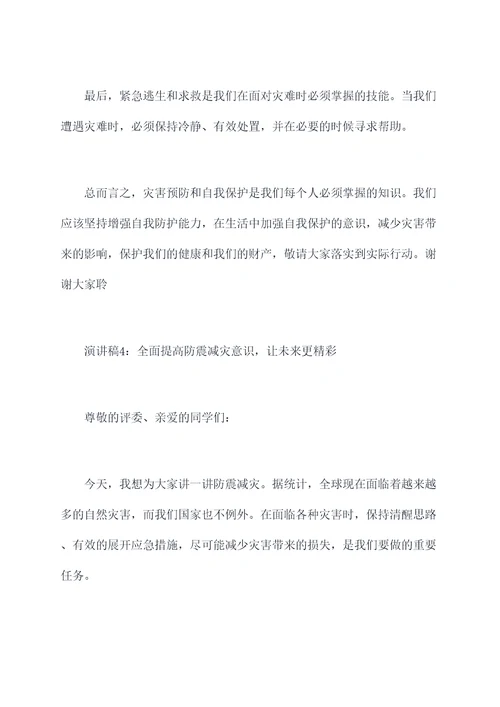 最后，紧急逃生和求救是我们在面对灾难时必须掌握的技能。当我们遭遇灾难时，必须保持冷静、有效处置，并在必要的时候寻求帮助。

总而言之，灾害预防和自我保护是我们每个人必须掌握的知识。我们应该坚持增强自我防护能力，在生活中加强自我保护的意识，减少灾害带来的影响，保护我们的健康和我们的财产，敬请大家落实到实际行动。谢谢大家聆

演讲稿4：全面提高防震减灾意识，让未来更精彩

尊敬的评委、亲爱的同学们：

今天，我想为大家讲一讲防震减灾。据统计，全球现在面临着越来越多的自然灾害，而我们国家也不例外。在面临各种灾害时，保持清醒思路、有效的展开应急措施，尽可能减少灾害带来的损失，是我们要做的重要任务。